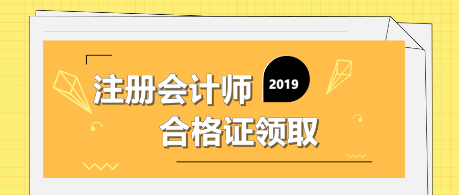 注册会计师
2019
合格证领取